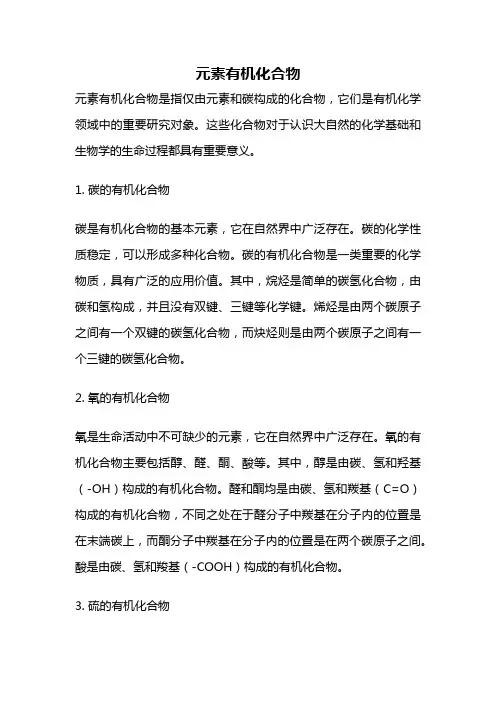 元素有机化合物

元素有机化合物是指仅由元素和碳构成的化合物，它们是有机化学领域中的重要研究对象。这些化合物对于认识大自然的化学基础和生物学的生命过程都具有重要意义。

1. 碳的有机化合物

碳是有机化合物的基本元素，它在自然界中广泛存在。碳的化学性质稳定，可以形成多种化合物。碳的有机化合物是一类重要的化学物质，具有广泛的应用价值。其中，烷烃是简单的碳氢化合物，由碳和氢构成，并且没有双键、三键等化学键。烯烃是由两个碳原子之间有一个双键的碳氢化合物，而炔烃则是由两个碳原子之间有一个三键的碳氢化合物。

2. 氧的有机化合物

氧是生命活动中不可缺少的元素，它在自然界中广泛存在。氧的有机化合物主要包括醇、醛、酮、酸等。其中，醇是由碳、氢和羟基（-OH）构成的有机化合物。醛和酮均是由碳、氢和羰基（C=O）构成的有机化合物，不同之处在于醛分子中羰基在分子内的位置是在末端碳上，而酮分子中羰基在分子内的位置是在两个碳原子之间。酸是由碳、氢和羧基（-COOH）构成的有机化合物。

3. 硫的有机化合物